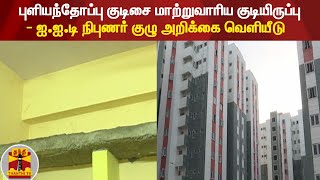 புளியந்தோப்பு குடிசை மாற்றுவாரிய குடியிருப்பு - ஐ.ஐ.டி நிபுணர் குழு அறிக்கை வெளியீடு

தந்தி
THANTHI TV